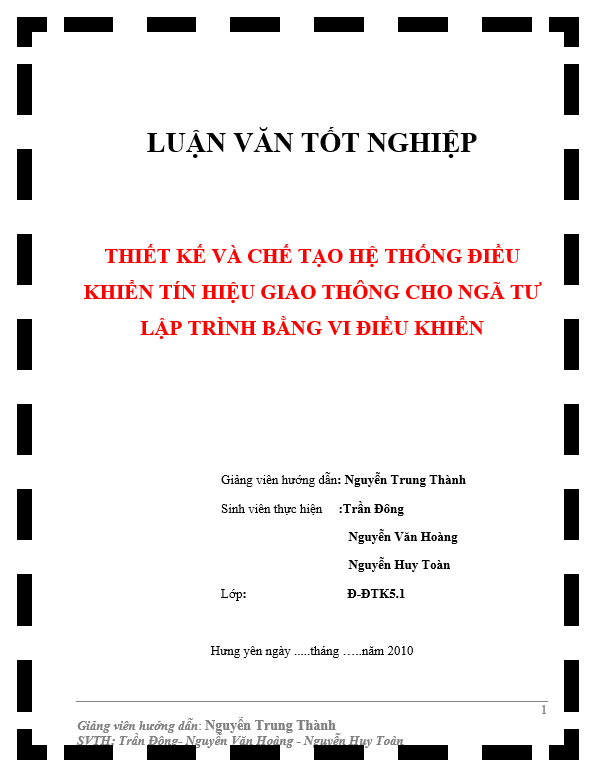 LUẬN VĂN TỐT NGHIỆP

THIẾT KẾ VÀ CHẾ TẠO HỆ THỐNG ĐIỀU KHIỂN TÍN HIỆU GIAO THÔNG CHO NGÃ TƯ LẬP TRÌNH BẰNG VI ĐIỀU KHIỂN

Giảng viên hướng dẫn: Nguyễn Trung Thành

Sinh viên thực hiện :Trần Đông

Nguyễn Văn Hoàng

Nguyễn Huy Toàn

Lớp: Đ-ĐTK5.1

Hưng yên ngày .....tháng …..năm 2010

1

Giảng viên hướng dẫn: Nguyễn Trung Thành
SVTH: Trần Đông- Nguyễn Văn Hoàng - Nguyễn Huy Toàn